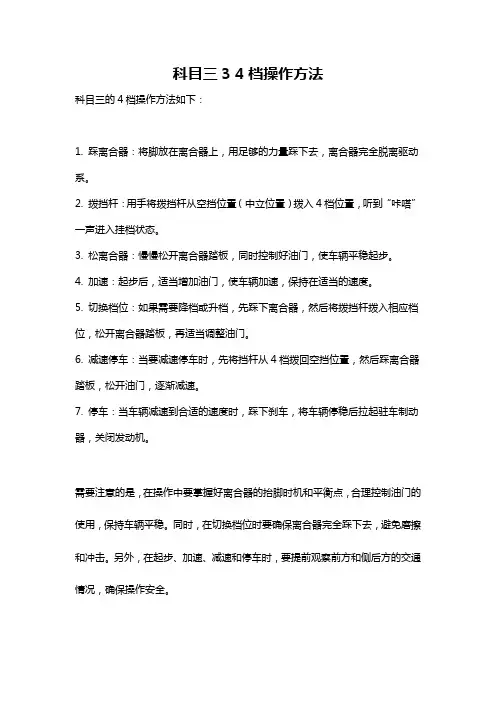 科目三 3 4 档操作方法

科目三的 4 档操作方法如下：

1. 踩离合器：将脚放在离合器上，用足够的力量踩下去，离合器完全脱离驱动系。

2. 拨挡杆：用手将拨挡杆从空挡位置（中立位置）拨入 4 档位置，听到“咔嗒”一声进入挂档状态。

3. 松离合器：慢慢松开离合器踏板，同时控制好油门，使车辆平稳起步。

4. 加速：起步后，适当增加油门，使车辆加速，保持在适当的速度。

5. 切换档位：如果需要降档或升档，先踩下离合器，然后将拨挡杆拨入相应档位，松开离合器踏板，再适当调整油门。

6. 减速停车：当要减速停车时，先将挡杆从 4 档拨回空挡位置，然后踩离合器踏板，松开油门，逐渐减速。

7. 停车：当车辆减速到合适的速度时，踩下刹车，将车辆停稳后拉起驻车制动器，关闭发动机。

需要注意的是，在操作中要掌握好离合器的抬脚时机和平衡点，合理控制油门的使用，保持车辆平稳。同时，在切换档位时要确保离合器完全踩下去，避免磨擦和冲击。另外，在起步、加速、减速和停车时，要提前观察前方和侧后方的交通情况，确保操作安全。